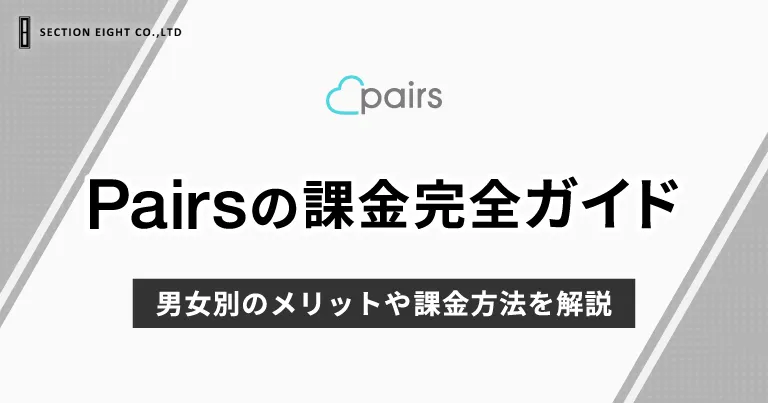 SECTION EIGHT CO.,LTD

pairs

Pairsの課金完全ガイド

男女別のメリットや課金方法を解説